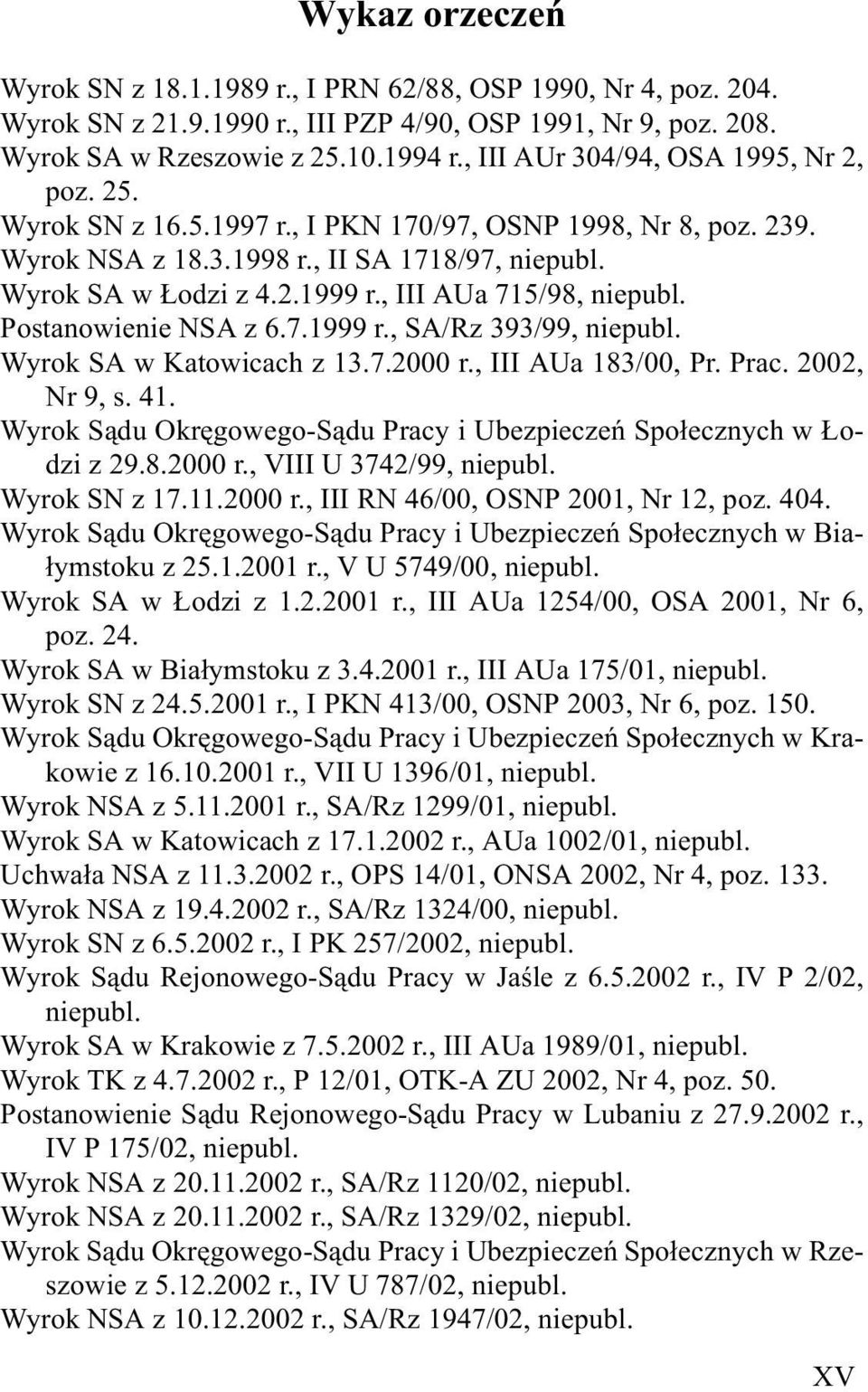 Wykaz orzeczeń

Wyrok SN z 18.1.1989 r., I PRN 62/88, OSP 1990, Nr 4, poz. 204.
Wyrok SN z 21.9.1990 r., III PZP 4/90, OSP 1991, Nr 9, poz. 208.
Wyrok SA w Rzeszowie z 25.10.1994 r., III AUr 304/94, OSA 1995, Nr 2, poz. 25.
Wyrok SN z 16.5.1997 r., I PKN 170/97, OSNP 1998, Nr 8, poz. 239.
Wyrok NSA z 18.3.1998 r., II SA 1718/97, niepubl.
Wyrok SA w Łodzi z 4.2.1999 r., III AUa 715/98, niepubl.
Postanowienie NSA z 6.7.1999 r., SA/Rz 393/99, niepubl.
Wyrok SA w Katowicach z 13.7.2000 r., III AUa 183/00, Pr. Prac. 2002, Nr 9, s. 41.
Wyrok Sądu Okręgowego-Sądu Pracy i Ubezpieczeń Społecznych w Łodzi z 29.8.2000 r., VIII U 3742/99, niepubl.
Wyrok SN z 17.11.2000 r., III RN 46/00, OSNP 2001, Nr 12, poz. 404.
Wyrok Sądu Okręgowego-Sądu Pracy i Ubezpieczeń Społecznych w Białymstoku z 25.1.2001 r., V U 5749/00, niepubl.
Wyrok SA w Łodzi z 1.2.2001 r., III AUa 1254/00, OSA 2001, Nr 6, poz. 24.
Wyrok SA w Białymstoku z 3.4.2001 r., III AUa 175/01, niepubl.
Wyrok SN z 24.5.2001 r., I PKN 413/00, OSNP 2003, Nr 6, poz. 150.
Wyrok Sądu Okręgowego-Sądu Pracy i Ubezpieczeń Społecznych w Krakowie z 16.10.2001 r., VII U 1396/01, niepubl.
Wyrok NSA z 5.11.2001 r., SA/Rz 1299/01, niepubl.
Wyrok SA w Katowicach z 17.1.2002 r., AUa 1002/01, niepubl.
Uchwała NSA z 11.3.2002 r., OPS 14/01, ONSA 2002, Nr 4, poz. 133.
Wyrok NSA z 19.4.2002 r., SA/Rz 1324/00, niepubl.
Wyrok SN z 6.5.2002 r., I PK 257/2002, niepubl.
Wyrok Sądu Rejonowego-Sądu Pracy w Jaśle z 6.5.2002 r., IV P 2/02, niepubl.
Wyrok SA w Krakowie z 7.5.2002 r., III AUa 1989/01, niepubl.
Wyrok TK z 4.7.2002 r., P 12/01, OTK-A ZU 2002, Nr 4, poz. 50.
Postanowienie Sądu Rejonowego-Sądu Pracy w Lubaniu z 27.9.2002 r., IV P 175/02, niepubl.
Wyrok NSA z 20.11.2002 r., SA/Rz 1120/02, niepubl.
Wyrok NSA z 20.11.2002 r., SA/Rz 1329/02, niepubl.
Wyrok Sądu Okręgowego-Sądu Pracy i Ubezpieczeń Społecznych w Rzeszowie z 5.12.2002 r., IV U 787/02, niepubl.
Wyrok NSA z 10.12.2002 r., SA/Rz 1947/02, niepubl.

XV